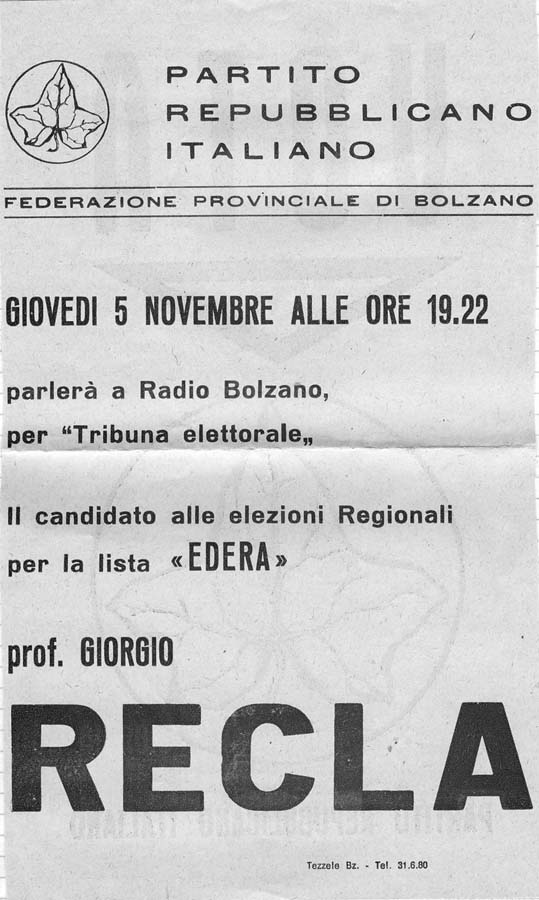 PARTITO
REPUBBLICANO
ITALIANO

FEDERAZIONE PROVINCIALE DI BOLZANO

GIOVEDI 5 NOVEMBRE ALLE ORE 19.22

parlerà a Radio Bolzano,
per "Tribuna elettorale„

Il candidato alle elezioni Regionali
per la lista «EDERA»

prof. GIORGIO

RECLA

Tezzele Bz. - Tel. 31.6.80